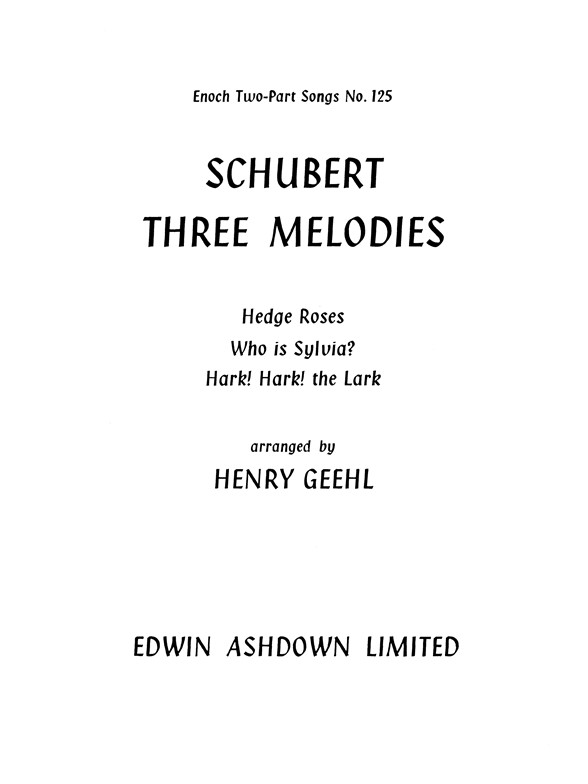 Enoch Two-Part Songs No. 125

SCHUBERT
THREE MELODIES

Hedge Roses
Who is Sylvia?
Hark! Hark! the Lark

arranged by
HENRY GEEHL

EDWIN ASHDOWN LIMITED